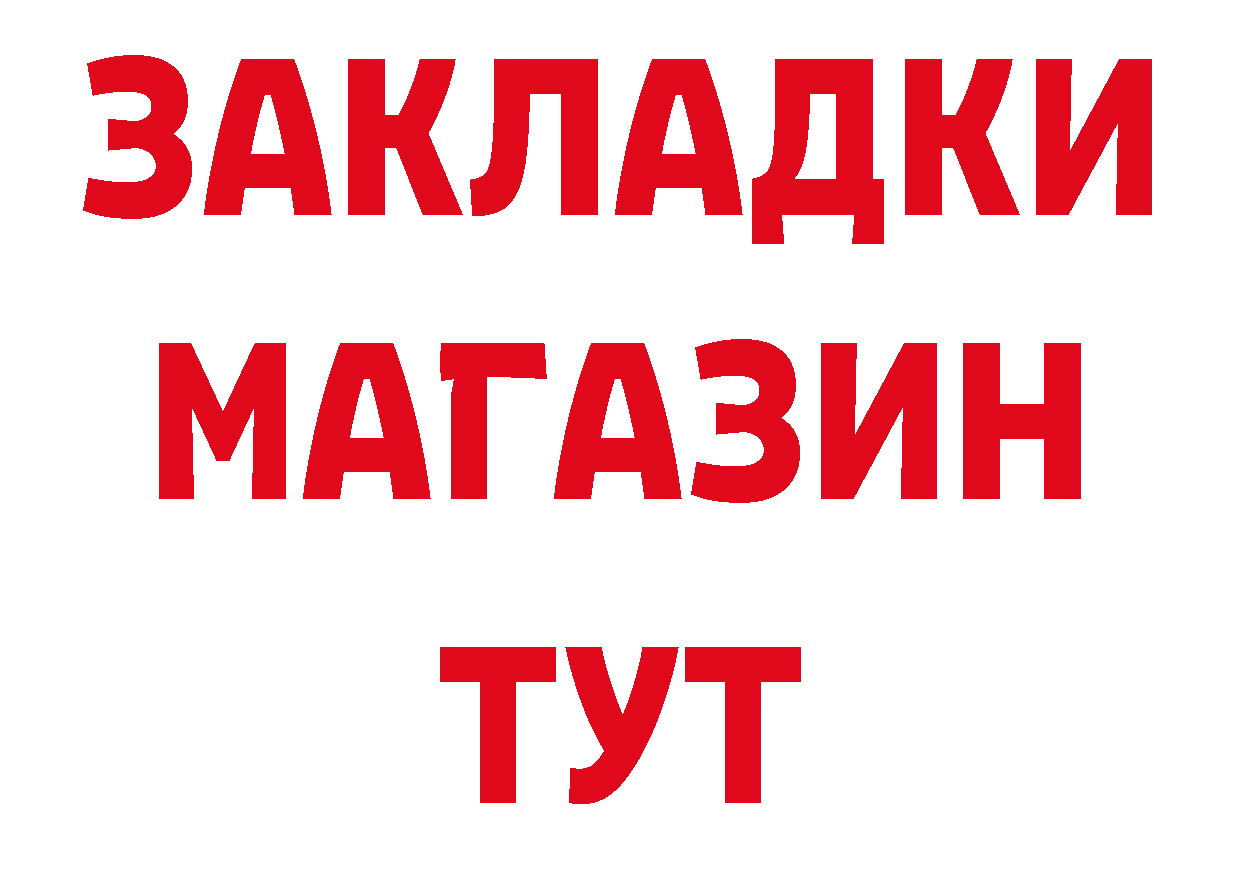 ЗАКЛАДКИ
МАГАЗИН
ТУТ